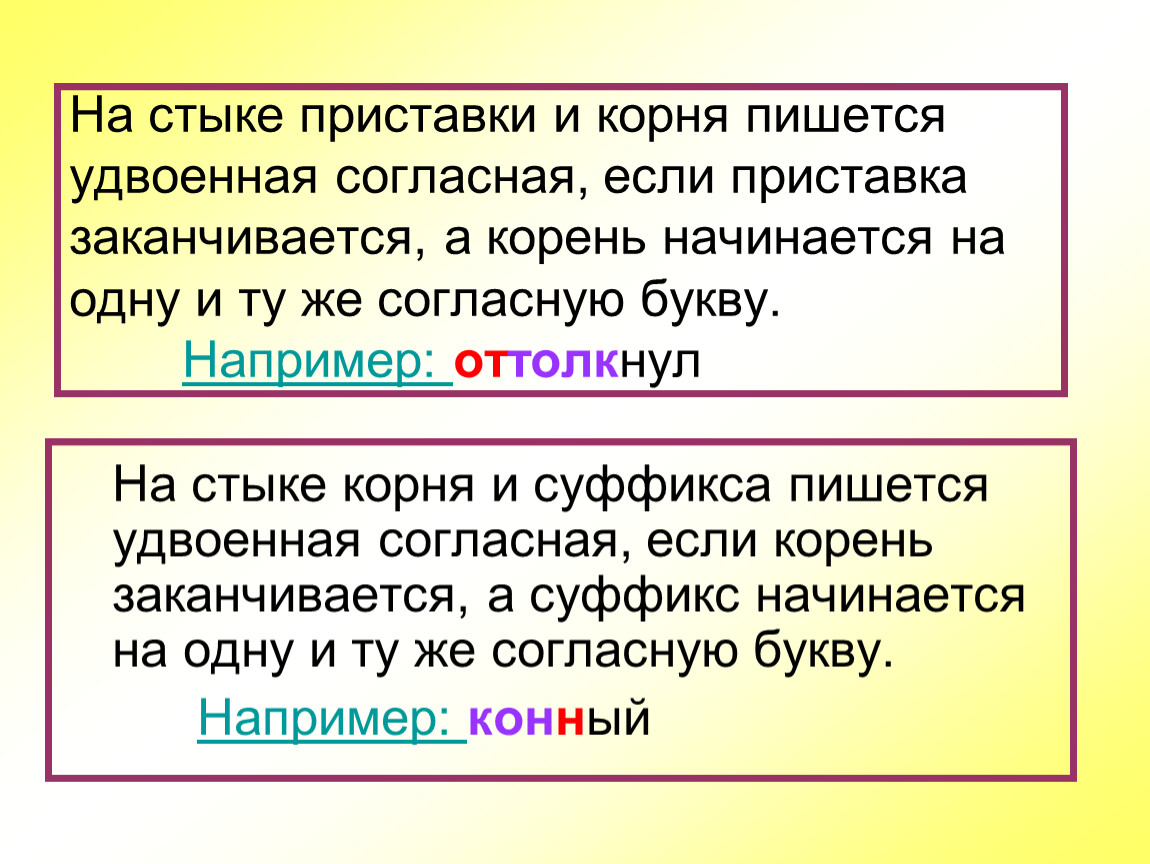 На стыке приставки и корня пишется удвоенная согласная, если приставка заканчивается, а корень начинается на одну и ту же согласную букву.

Например: оттолкнул

На стыке корня и суффикса пишется удвоенная согласная, если корень заканчивается, а суффикс начинается на одну и ту же согласную букву.

Например: конный